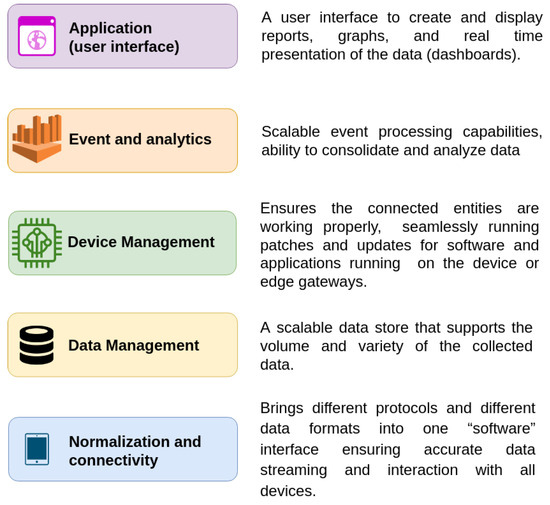 Application (user interface)

A user interface to create and display reports, graphs, and real time presentation of the data (dashboards).

Event and analytics

Scalable event processing capabilities, ability to consolidate and analyze data

Device Management

Ensures the connected entities are working properly, seamlessly running patches and updates for software and applications running on the device or edge gateways.

Data Management

A scalable data store that supports the volume and variety of the collected data.

Normalization and connectivity

Brings different protocols and different data formats into one “software” interface ensuring accurate data streaming and interaction with all devices.